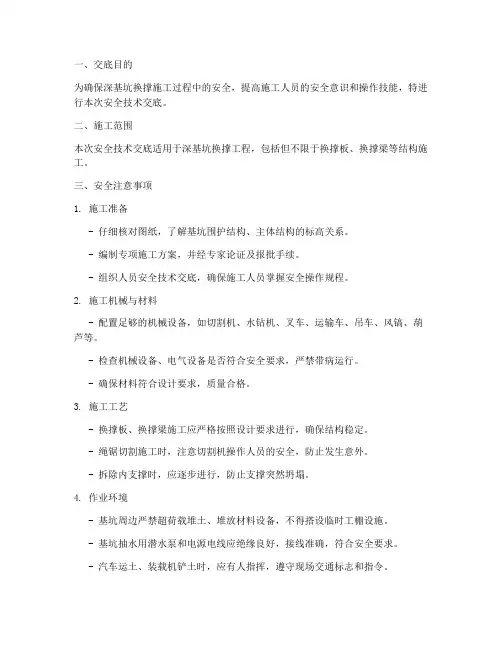 一、交底目的

为确保深基坑换撑施工过程中的安全，提高施工人员的安全意识和操作技能，特进行本次安全技术交底。

二、施工范围

本次安全技术交底适用于深基坑换撑工程，包括但不限于换撑板、换撑梁等结构施工。

三、安全注意事项

1. 施工准备

- 仔细核对图纸，了解基坑围护结构、主体结构的标高关系。

- 编制专项施工方案，并经专家论证及报批手续。

- 组织人员安全技术交底，确保施工人员掌握安全操作规程。

2. 施工机械与材料

- 配置足够的机械设备，如切割机、水钻机、叉车、运输车、吊车、风镐、葫芦等。

- 检查机械设备、电气设备是否符合安全要求，严禁带病运行。

- 确保材料符合设计要求，质量合格。

3. 施工工艺

- 换撑板、换撑梁施工应严格按照设计要求进行，确保结构稳定。

- 绳锯切割施工时，注意切割机操作人员的安全，防止发生意外。

- 拆除内支撑时，应逐步进行，防止支撑突然坍塌。

4. 作业环境

- 基坑周边严禁超荷载堆土、堆放材料设备，不得搭设临时工棚设施。

- 基坑抽水用潜水泵和电源电线应绝缘良好，接线准确，符合安全要求。

- 汽车运土、装载机铲土时，应有人指挥，遵守现场交通标志和指令。